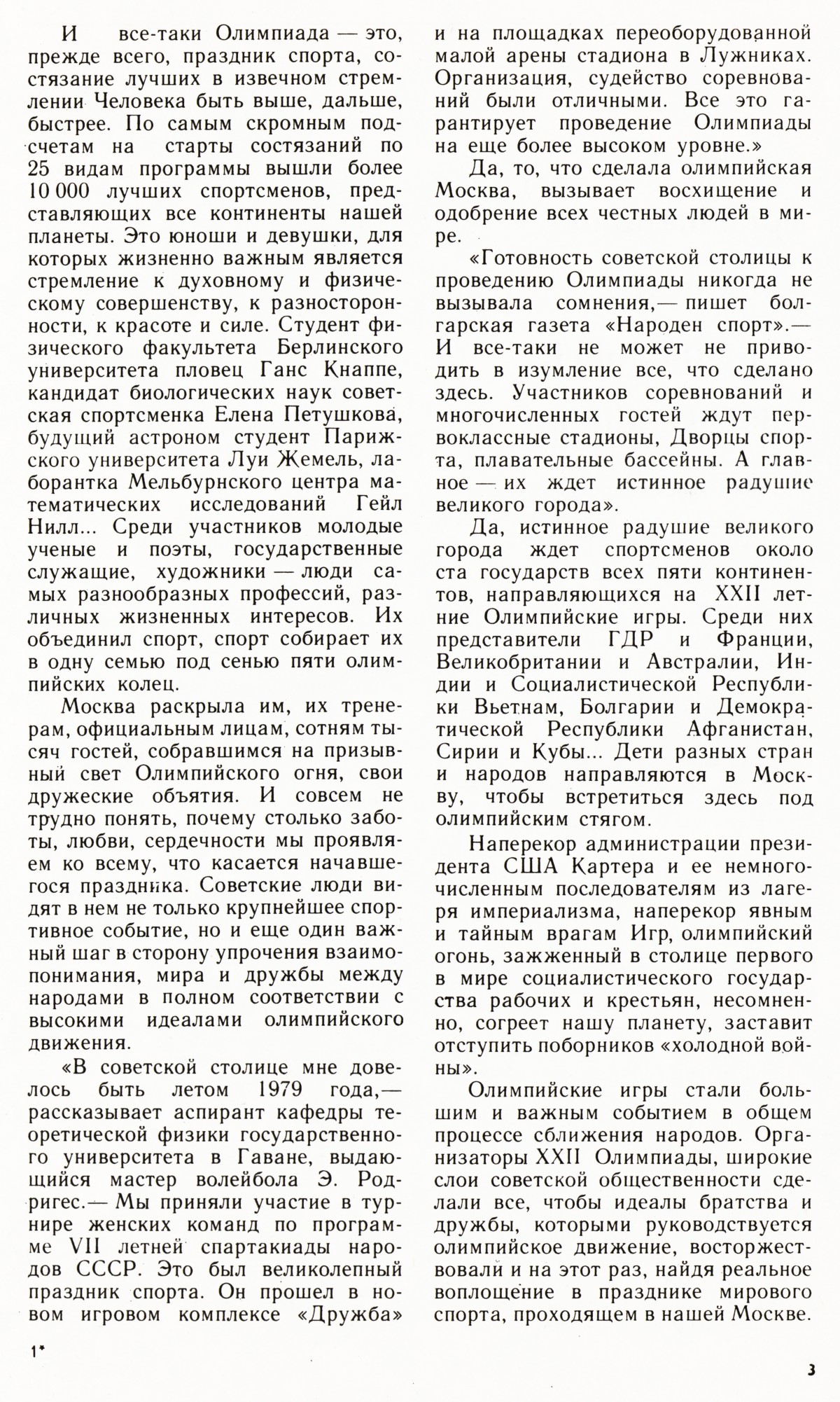 И все-таки Олимпиада — это, прежде всего, праздник спорта, состязание лучших в извечном стремлении Человека быть выше, дальше, быстрее. По самым скромным подсчетам на старты состязаний по 25 видам программы вышли более 10 000 лучших спортсменов, представляющих все континенты нашей планеты. Это юноши и девушки, для которых жизненно важным является стремление к духовному и физическому совершенству, к разносторонности, к красоте и силе. Студент физического факультета Берлинского университета пловец Ганс Кнаппе, кандидат биологических наук советская спортсменка Елена Петушкова, будущий астроном студент Парижского университета Луи Жемель, лаборантка Мельбурнского центра математических исследований Гейл Нилл... Среди участников молодые ученые и поэты, государственные служащие, художники — люди самых разнообразных профессий, различных жизненных интересов. Их объединил спорт, спорт собирает их в одну семью под сенью пяти олимпийских колец.

Москва раскрыла им, их тренерам, официальным лицам, сотням тысяч гостей, собравшимся на призывный свет Олимпийского огня, свои дружеские объятия. И совсем не трудно понять, почему столько заботы, любви, сердечности мы проявляем ко всему, что касается начавшегося праздника. Советские люди видят в нем не только крупнейшее спортивное событие, но и еще один важный шаг в сторону упрочения взаимопонимания, мира и дружбы между народами в полном соответствии с высокими идеалами олимпийского движения.

«В советской столице мне довелось быть летом 1979 года,— рассказывает аспирант кафедры теоретической физики государственного университета в Гаване, выдающийся мастер волейбола Э. Родригес.— Мы приняли участие в турнире женских команд по программе VII летней спартакиады народов СССР. Это был великолепный праздник спорта. Он прошел в новом игровом комплексе «Дружба» и на площадках переоборудованной малой арены стадиона в Лужниках. Организация, судейство соревнований были отличными. Все это гарантирует проведение Олимпиады на еще более высоком уровне.»

Да, то, что сделала олимпийская Москва, вызывает восхищение и одобрение всех честных людей в мире.

«Готовность советской столицы к проведению Олимпиады никогда не вызывала сомнения,— пишет болгарская газета «Народен спорт».— И все-таки не может не приводить в изумление все, что сделано здесь. Участников соревнований и многочисленных гостей ждут первоклассные стадионы, Дворцы спорта, плавательные бассейны. А главное — их ждет истинное радушие великого города».

Да, истинное радушие великого города ждет спортсменов около ста государств всех пяти континентов, направляющихся на XXII летние Олимпийские игры. Среди них представители ГДР и Франции, Великобритании и Австралии, Индии и Социалистической Республики Вьетнам, Болгарии и Демократической Республики Афганистан, Сирии и Кубы... Дети разных стран и народов направляются в Москву, чтобы встретиться здесь под олимпийским стягом.

Наперекор администрации президента США Картера и ее немногочисленным последователям из лагеря империализма, наперекор явным и тайным врагам Игр, олимпийский огонь, зажженный в столице первого в мире социалистического государства рабочих и крестьян, несомненно, согреет нашу планету, заставит отступить поборников «холодной войны».

Олимпийские игры стали большим и важным событием в общем процессе сближения народов. Организаторы XXII Олимпиады, широкие слои советской общественности сделали все, чтобы идеалы братства и дружбы, которыми руководствуется олимпийское движение, восторжествовали и на этот раз, найдя реальное воплощение в празднике мирового спорта, проходящем в нашей Москве.

1*

3